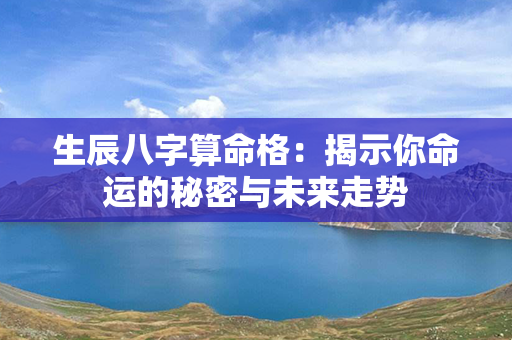 生辰八字算命格：揭示你命运的秘密与未来走势